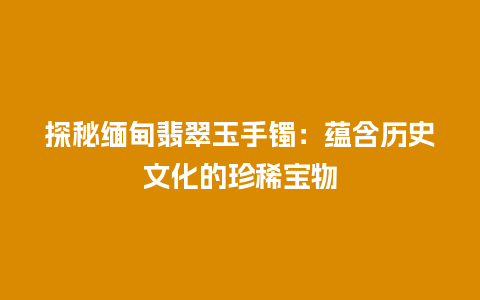 探秘缅甸翡翠玉手镯：蕴含历史文化的珍稀宝物